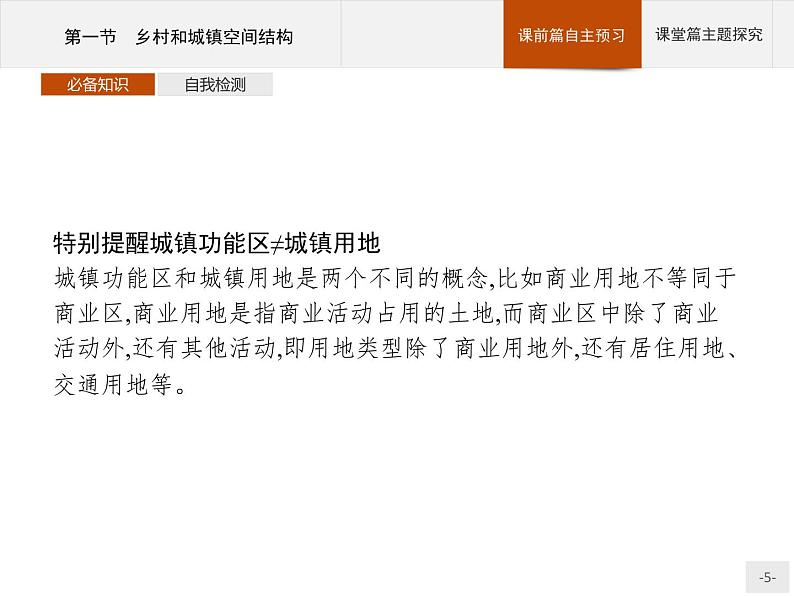 第一节　乡村和城镇空间结构

课前篇自主预习

课堂篇主题探究

必备知识

自我检测

特别提醒城镇功能区≠城镇用地
城镇功能区和城镇用地是两个不同的概念,比如商业用地不等同于商业区,商业用地是指商业活动占用的土地,而商业区中除了商业活动外,还有其他活动,即用地类型除了商业用地外,还有居住用地、交通用地等。

-5-